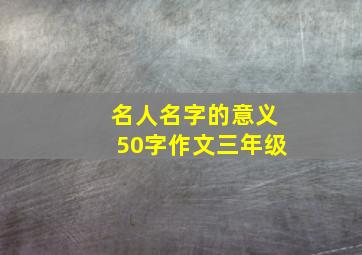 名人名字的意义
50字作文三年级